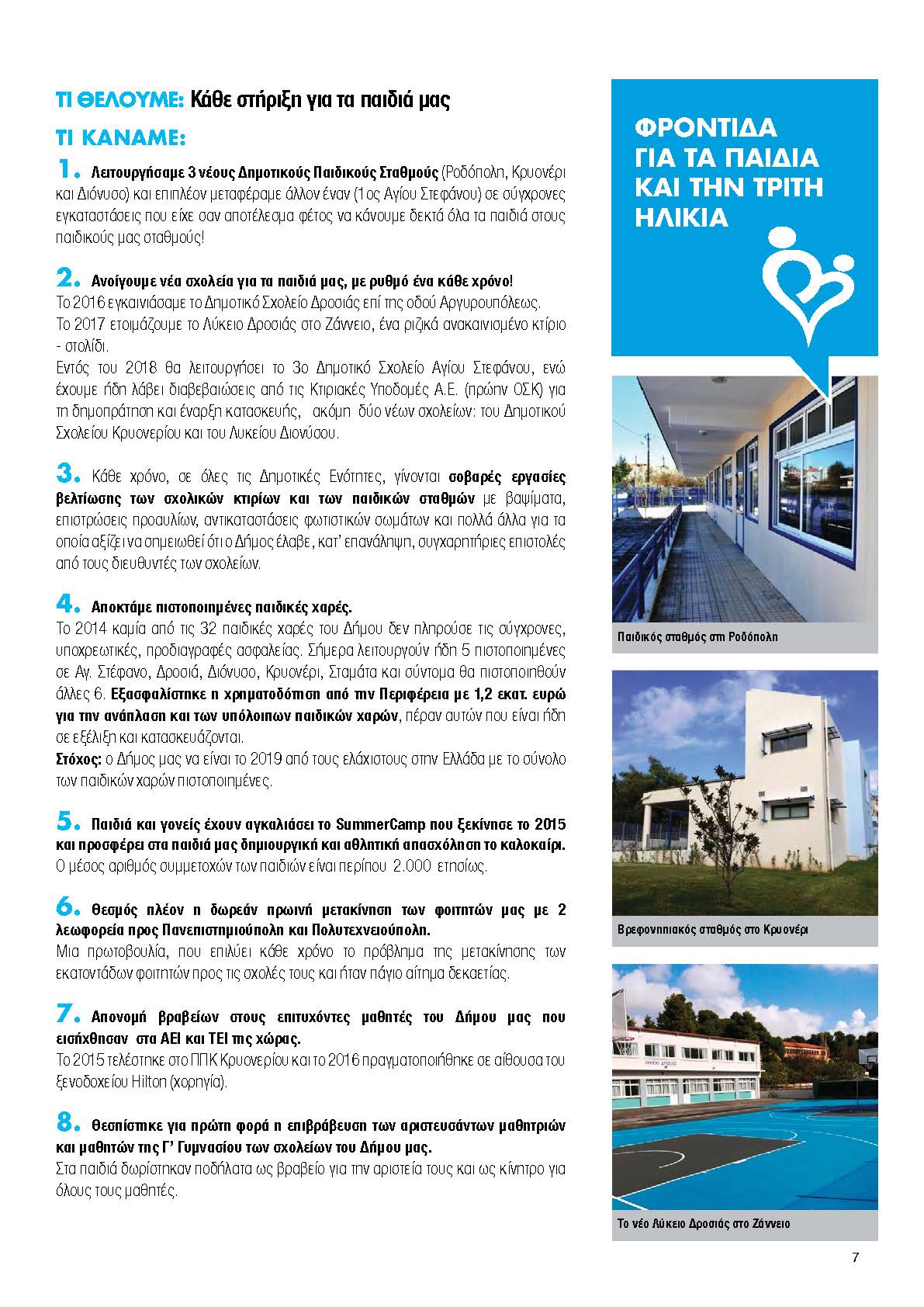 ΤΙ ΘΕΛΟΥΜΕ: Κάθε στήριξη για τα παιδιά μας

ΤΙ ΚΑΝΑΜΕ:

1. Λειτουργήσαμε 3 νέους Δημοτικούς Παιδικούς Σταθμούς (Ροδόπολη, Κρυονέρι και Διόνυσο) και επιπλέον μεταφέραμε άλλον έναν (1ος Αγίου Στεφάνου) σε σύγχρονες εγκαταστάσεις που είχε σαν αποτέλεσμα φέτος να κάνουμε δεκτά όλα τα παιδιά στους παιδικούς μας σταθμούς!

2. Ανοίγουμε νέα σχολεία για τα παιδιά μας, με ρυθμό ένα κάθε χρόνο!
Το 2016 εγκαινιάσαμε το Δημοτικό Σχολείο Δροσιάς επί της οδού Αργυρουπόλεως.
Το 2017 ετοιμάζουμε το Λύκειο Δροσιάς στο Ζάννειο, ένα ριζικά ανακαινισμένο κτίριο - στολίδι.
Εντός του 2018 θα λειτουργήσει το 3ο Δημοτικό Σχολείο Αγίου Στεφάνου, ενώ έχουμε ήδη λάβει διαβεβαιώσεις από τις Κτιριακές Υποδομές Α.Ε. (πρώην ΟΣΚ) για τη δημοπράτηση και έναρξη κατασκευής, ακόμη δύο νέων σχολείων: του Δημοτικού Σχολείου Κρυονερίου και του Λυκείου Διονύσου.

3. Κάθε χρόνο, σε όλες τις Δημοτικές Ενότητες, γίνονται σοβαρές εργασίες βελτίωσης των σχολικών κτιρίων και των παιδικών σταθμών με βαψίματα, επιστρώσεις προαυλίων, αντικαταστάσεις φωτιστικών σωμάτων και πολλά άλλα για τα οποία αξίζει να σημειωθεί ότι ο Δήμος έλαβε, κατ' επανάληψη, συγχαρητήριες επιστολές από τους διευθυντές των σχολείων.

4. Αποκτάμε πιστοποιημένες παιδικές χαρές.
Το 2014 καμία από τις 32 παιδικές χαρές του Δήμου δεν πληρούσε τις σύγχρονες, υποχρεωτικές, προδιαγραφές ασφαλείας. Σήμερα λειτουργούν ήδη 5 πιστοποιημένες σε Αγ. Στέφανο, Δροσιά, Διόνυσο, Κρυονέρι, Σταμάτα και σύντομα θα πιστοποιηθούν άλλες 6. Εξασφαλίστηκε η χρηματοδότηση από την Περιφέρεια με 1,2 εκατ. ευρώ για την ανάπλαση και των υπόλοιπων παιδικών χαρών, πέραν αυτών που είναι ήδη σε εξέλιξη και κατασκευάζονται.
Στόχος: ο Δήμος μας να είναι το 2019 από τους ελάχιστους στην Ελλάδα με το σύνολο των παιδικών χαρών πιστοποιημένες.

5. Παιδιά και γονείς έχουν αγκαλιάσει το SummerCamp που ξεκίνησε το 2015 και προσφέρει στα παιδιά μας δημιουργική και αθλητική απασχόληση το καλοκαίρι.
Ο μέσος αριθμός συμμετοχών των παιδιών είναι περίπου 2.000 ετησίως.

6. Θεσμός πλέον η δωρεάν πρωινή μετακίνηση των φοιτητών μας με 2 λεωφορεία προς Πανεπιστημιούπολη και Πολυτεχνειούπολη.
Μια πρωτοβουλία, που επιλύει κάθε χρόνο το πρόβλημα της μετακίνησης των εκατοντάδων φοιτητών προς τις σχολές τους και ήταν πάγιο αίτημα δεκαετίας.

7. Απονομή βραβείων στους επιτυχόντες μαθητές του Δήμου μας που εισήχθησαν στα ΑΕΙ και ΤΕΙ της χώρας.
Το 2015 τελέστηκε στο ΠΠΚ Κρυονερίου και το 2016 πραγματοποιήθηκε σε αίθουσα του ξενοδοχείου Hilton (χορηγία).

8. Θεσπίστηκε για πρώτη φορά η επιβράβευση των αριστευσάντων μαθητριών και μαθητών της Γ' Γυμνασίου των σχολείων του Δήμου μας.
Στα παιδιά δωρίστηκαν ποδήλατα ως βραβείο για την αριστεία τους και ως κίνητρο για όλους τους μαθητές.

ΦΡΟΝΤΙΔΑ ΓΙΑ ΤΑ ΠΑΙΔΙΑ ΚΑΙ ΤΗΝ ΤΡΙΤΗ ΗΛΙΚΙΑ

Παιδικός σταθμός στη Ροδόπολη

Βρεφονηπιακός σταθμός στο Κρυονέρι

Το νέο Λύκειο Δροσιάς στο Ζάννειο

7